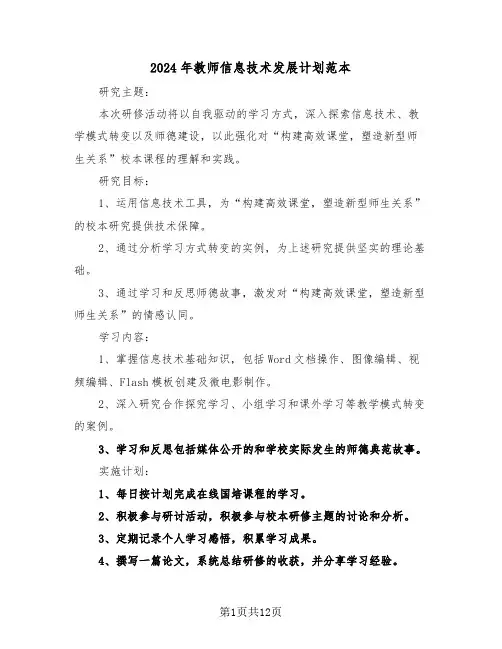 2024年教师信息技术发展计划范本

研究主题：

本次研修活动将以自我驱动的学习方式，深入探索信息技术、教学模式转变以及师德建设，以此强化对“构建高效课堂，塑造新型师生关系”校本课程的理解和实践。

研究目标：

1、运用信息技术工具，为“构建高效课堂，塑造新型师生关系”的校本研究提供技术保障。

2、通过分析学习方式转变的实例，为上述研究提供坚实的理论基础。

3、通过学习和反思师德故事，激发对“构建高效课堂，塑造新型师生关系”的情感认同。

学习内容：

1、掌握信息技术基础知识，包括Word文档操作、图像编辑、视频编辑、Flash模板创建及微电影制作。

2、深入研究合作探究学习、小组学习和课外学习等教学模式转变的案例。

3、学习和反思包括媒体公开的和学校实际发生的师德典范故事。

实施计划：

1、每日按计划完成在线国培课程的学习。

2、积极参与研讨活动，积极参与校本研修主题的讨论和分析。

3、定期记录个人学习感悟，积累学习成果。

4、撰写一篇论文，系统总结研修的收获，并分享学习经验。

第1页共12页